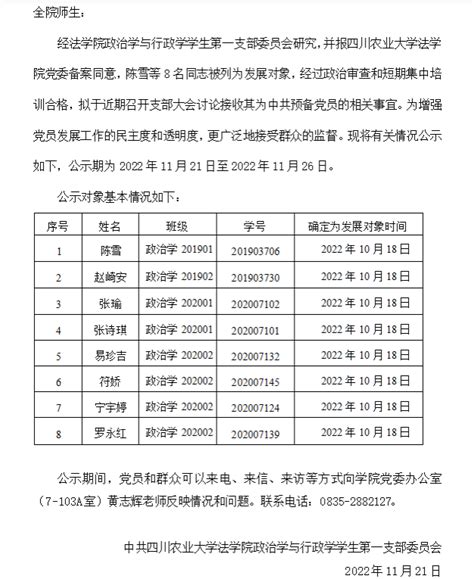 全院师生：

经法学院政治学与行政学学生第一支部委员会研究，并报四川农业大学法学院党委备案同意，陈雪等8名同志被列为发展对象，经过政治审查和短期集中培训合格，拟于近期召开支部大会讨论接收其为中共预备党员的相关事宜。为增强党员发展工作的民主度和透明度，更广泛地接受群众的监督。现将有关情况公示如下，公示期为2022年11月21日至2022年11月26日。

公示对象基本情况如下：

| 序号 | 姓名 | 班级 | 学号 | 确定为发展对象时间 |
|---|---|---|---|---|
| 1 | 陈雪 | 政治学201901 | 201903706 | 2022年10月18日 |
| 2 | 赵崎安 | 政治学201902 | 201903730 | 2022年10月18日 |
| 3 | 张瑜 | 政治学202001 | 202007102 | 2022年10月18日 |
| 4 | 张诗琪 | 政治学202001 | 202007101 | 2022年10月18日 |
| 5 | 易珍吉 | 政治学202002 | 202007132 | 2022年10月18日 |
| 6 | 符娇 | 政治学202002 | 202007145 | 2022年10月18日 |
| 7 | 宁宇婷 | 政治学202002 | 202007124 | 2022年10月18日 |
| 8 | 罗永红 | 政治学202002 | 202007139 | 2022年10月18日 |

公示期间，党员和群众可以来电、来信、来访等方式向学院党委办公室（7-103A室）黄志辉老师反映情况和问题。联系电话：0835-2882127。

中共四川农业大学法学院政治学与行政学学生第一支部委员会
2022年11月21日